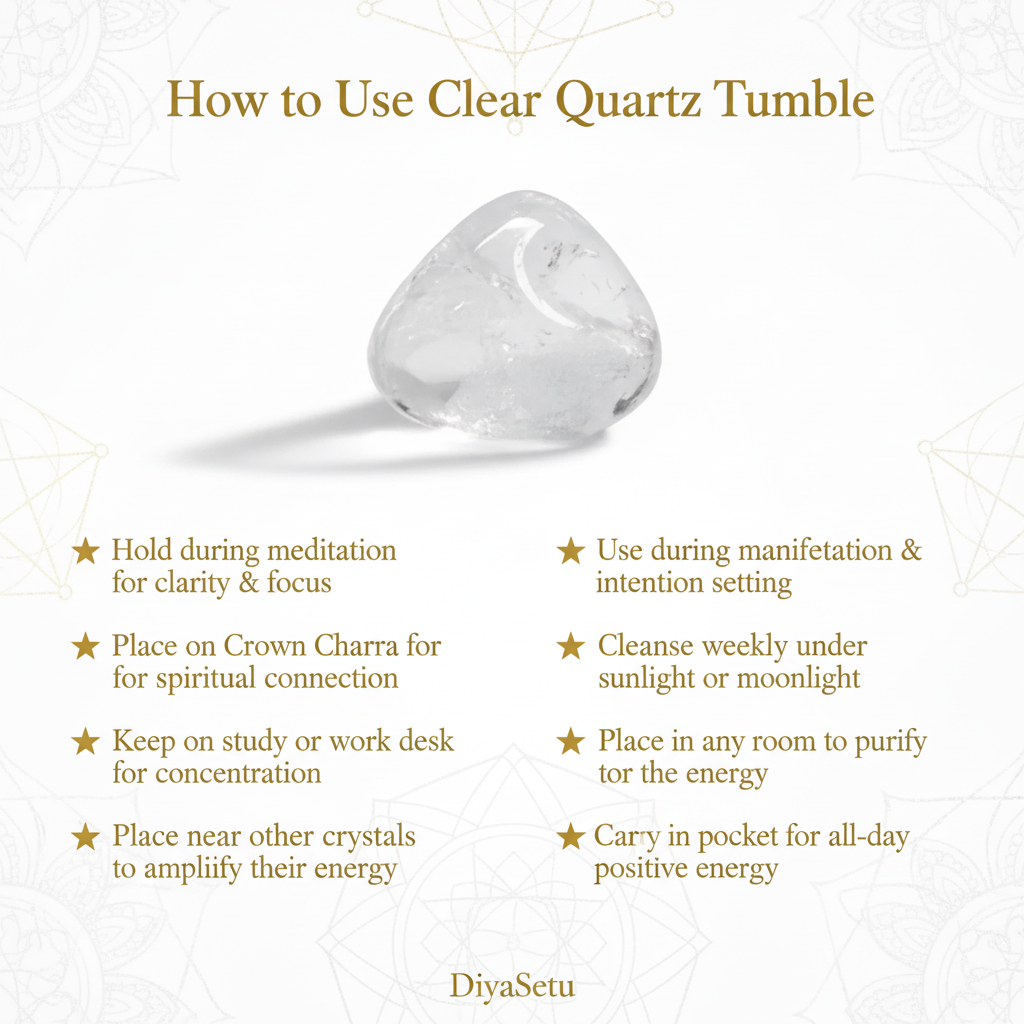 How to Use Clear Quartz Tumble

★ Hold during meditation for clarity & focus

★ Place on Crown Charra for for spiritual connection

★ Keep on study or work desk for concentration

★ Place near other crystals to ampliify their energy

★ Use during manifetation & intention setting

★ Cleanse weekly under sunlight or moonlight

★ Place in any room to purify tor the energy

★ Carry in pocket for all-day positive energy

DiyaSetu